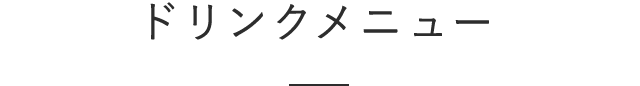 ドリンクメニュー